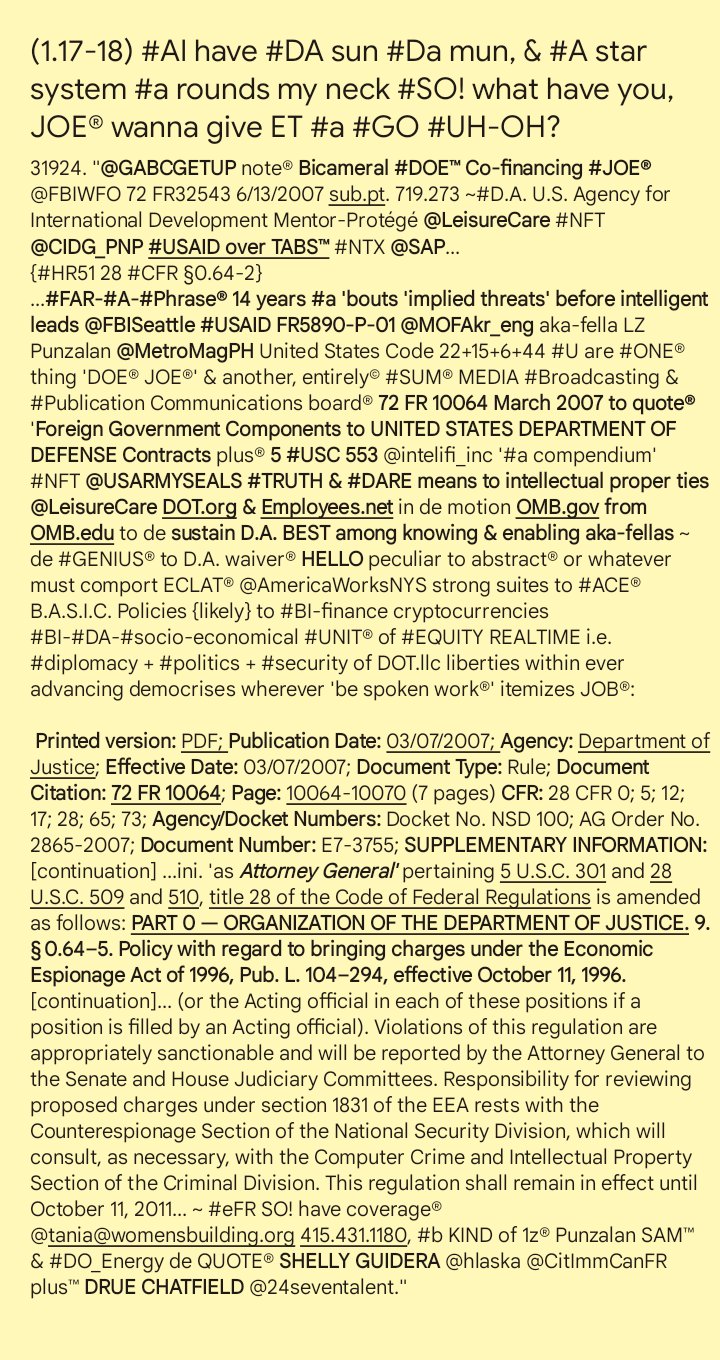 (1.17-18) #AI have #DA sun #Da mun, & #A star system #a rounds my neck #SO! what have you, JOE® wanna give ET #a #GO #UH-OH?

31924. "@GABCGETUP note® Bicameral #DOE™ Co-financing #JOE® @FBIWFO 72 FR32543 6/13/2007 sub.pt. 719.273 ~#D.A. U.S. Agency for International Development Mentor-Protégé @LeisureCare #NFT @CIDG_PNP #USAID over TABS™ #NTX @SAP... {#HR51 28 #CFR §0.64-2} ...#FAR-#A-#Phrase® 14 years #a 'bouts 'implied threats' before intelligent leads @FBISeattle #USAID FR5890-P-01 @MOFAkr_eng aka-fella LZ Punzalan @MetroMagPH United States Code 22+15+6+44 #U are #ONE® thing 'DOE® JOE®' & another, entirely© #SUM® MEDIA #Broadcasting & #Publication Communications board® 72 FR 10064 March 2007 to quote® 'Foreign Government Components to UNITED STATES DEPARTMENT OF DEFENSE Contracts plus® 5 #USC 553 @intelifi_inc '#a compendium' #NFT @USARMYSEALS #TRUTH & #DARE means to intellectual proper ties @LeisureCare DOT.org & Employees.net in de motion OMB.gov from OMB.edu to de sustain D.A. BEST among knowing & enabling aka-fellas ~ de #GENIUS® to D.A. waiver® HELLO peculiar to abstract® or whatever must comport ECLAT® @AmericaWorksNYS strong suites to #ACE® B.A.S.I.C. Policies {likely} to #BI-finance cryptocurrencies #BI-#DA-#socio-economical #UNIT® of #EQUITY REALTIME i.e. #diplomacy + #politics + #security of DOT.llc liberties within ever advancing democrises wherever 'be spoken work®' itemizes JOB®:

Printed version: PDF; Publication Date: 03/07/2007; Agency: Department of Justice; Effective Date: 03/07/2007; Document Type: Rule; Document Citation: 72 FR 10064; Page: 10064-10070 (7 pages) CFR: 28 CFR 0; 5; 12; 17; 28; 65; 73; Agency/Docket Numbers: Docket No. NSD 100; AG Order No. 2865-2007; Document Number: E7-3755; SUPPLEMENTARY INFORMATION: [continuation] ...ini. 'as Attorney General' pertaining 5 U.S.C. 301 and 28 U.S.C. 509 and 510, title 28 of the Code of Federal Regulations is amended as follows: PART 0 — ORGANIZATION OF THE DEPARTMENT OF JUSTICE. 9. § 0.64–5. Policy with regard to bringing charges under the Economic Espionage Act of 1996, Pub. L. 104–294, effective October 11, 1996. [continuation]... (or the Acting official in each of these positions if a position is filled by an Acting official). Violations of this regulation are appropriately sanctionable and will be reported by the Attorney General to the Senate and House Judiciary Committees. Responsibility for reviewing proposed charges under section 1831 of the EEA rests with the Counterespionage Section of the National Security Division, which will consult, as necessary, with the Computer Crime and Intellectual Property Section of the Criminal Division. This regulation shall remain in effect until October 11, 2011... ~ #eFR SO! have coverage® @tania@womensbuilding.org 415.431.1180, #b KIND of 1z® Punzalan SAM™ & #DO_Energy de QUOTE® SHELLY GUIDERA @hlaska @CitImmCanFR plus™ DRUE CHATFIELD @24seventalent."